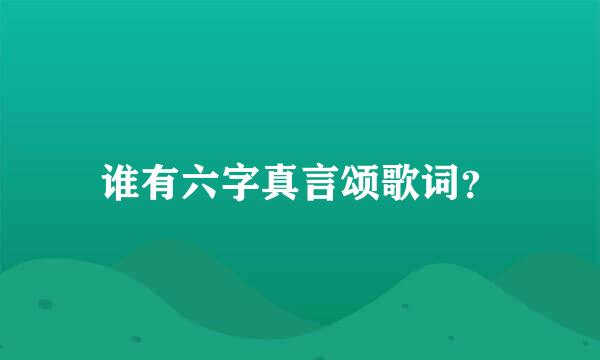 谁有六字真言颂歌词?